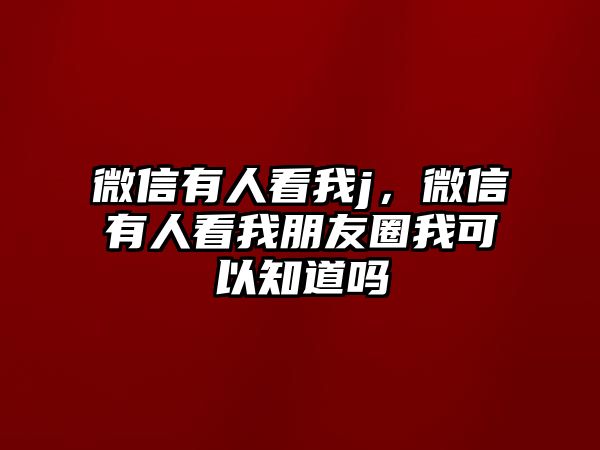 微信有人看我j，微信有人看我朋友圈我可以知道吗